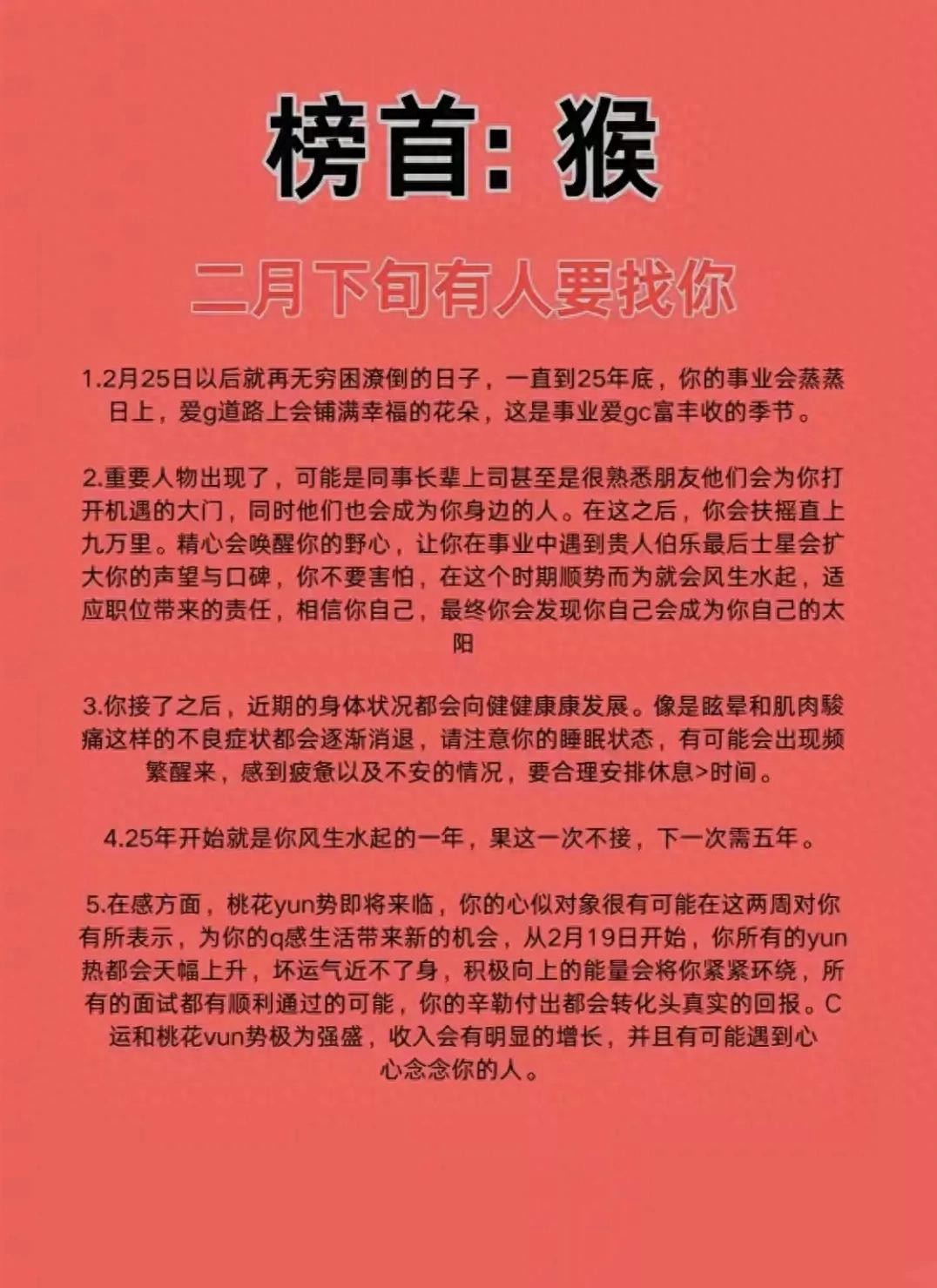 榜首：猴

二月下旬有人要找你

1.2月25日以后就再无穷困潦倒的日子，一直到25年底，你的事业会蒸蒸日上，爱g道路上会铺满幸福的花朵，这是事业爱gc富丰收的季节。

2.重要人物出现了，可能是同事长辈上司甚至是很熟悉朋友他们会为你打开机遇的大门，同时他们也会成为你身边的人。在这之后，你会扶摇直上九万里。精心会唤醒你的野心，让你在事业中遇到贵人伯乐最后士星会扩大你的声望与口碑，你不要害怕，在这个时期顺势而为就会风生水起，适应职位带来的责任，相信你自己，最终你会发现你自己会成为你自己的太阳

3.你接了之后，近期的身体状况都会向健健康康发展。像是眩晕和肌肉酸痛这样的不良症状都会逐渐消退，请注意你的睡眠状态，有可能会出现频繁醒来，感到疲惫以及不安的情况，要合理安排休息>时间。

4.25年开始就是你风生水起的一年，果这一次不接，下一次需五年。

5.在感方面，桃花yun势即将来临，你的心似对象很有可能在这两周对你有所表示，为你的q感生活带来新的机会，从2月19日开始，你所有的yun热都会天幅上升，坏运气近不了身，积极向上的能量会将你紧紧环绕，所有的面试都有顺利通过的可能，你的辛勤付出都会转化头真实的回报。C运和桃花vun势极为强盛，收入会有明显的增长，并且有可能遇到心心念念你的人。